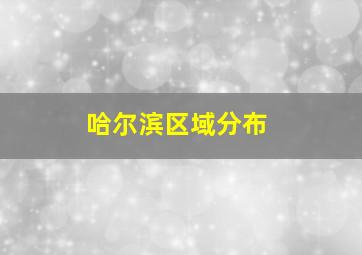 哈尔滨区域分布